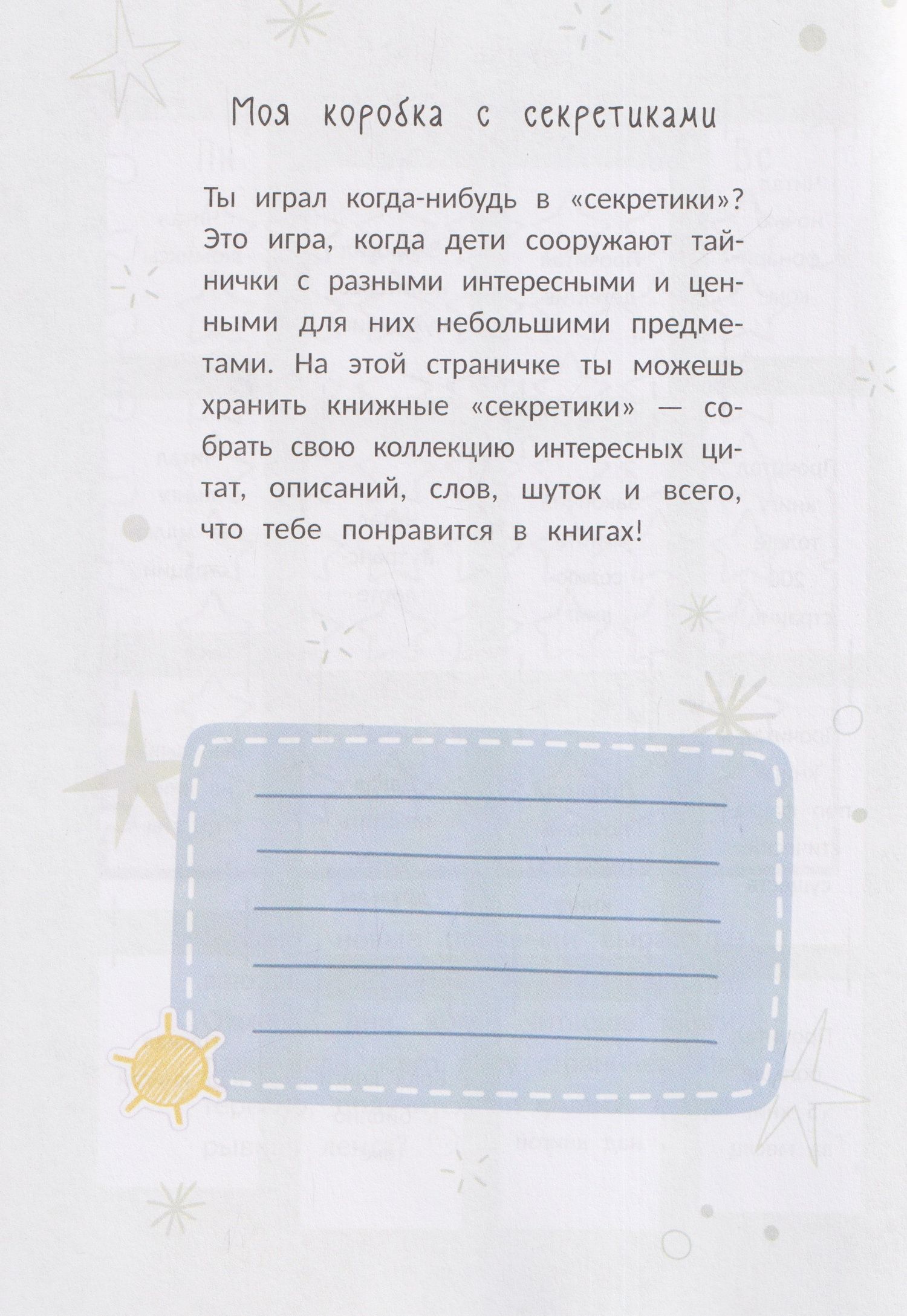 Моя коробка с секретиками

Ты играл когда-нибудь в «секретики»? Это игра, когда дети сооружают тайнички с разными интересными и ценными для них небольшими предметами. На этой страничке ты можешь хранить книжные «секретики» — собрать свою коллекцию интересных цитат, описаний, слов, шуток и всего, что тебе понравится в книгах!